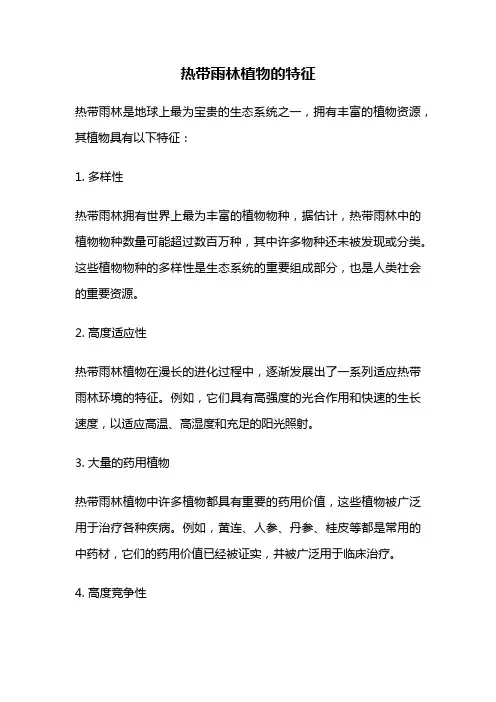 热带雨林植物的特征

热带雨林是地球上最为宝贵的生态系统之一，拥有丰富的植物资源，其植物具有以下特征：

1. 多样性

热带雨林拥有世界上最为丰富的植物物种，据估计，热带雨林中的植物物种数量可能超过数百万种，其中许多物种还未被发现或分类。这些植物物种的多样性是生态系统的重要组成部分，也是人类社会的重要资源。

2. 高度适应性

热带雨林植物在漫长的进化过程中，逐渐发展出了一系列适应热带雨林环境的特征。例如，它们具有高强度的光合作用和快速的生长速度，以适应高温、高湿度和充足的阳光照射。

3. 大量的药用植物

热带雨林植物中许多植物都具有重要的药用价值，这些植物被广泛用于治疗各种疾病。例如，黄连、人参、丹参、桂皮等都是常用的中药材，它们的药用价值已经被证实，并被广泛用于临床治疗。

4. 高度竞争性